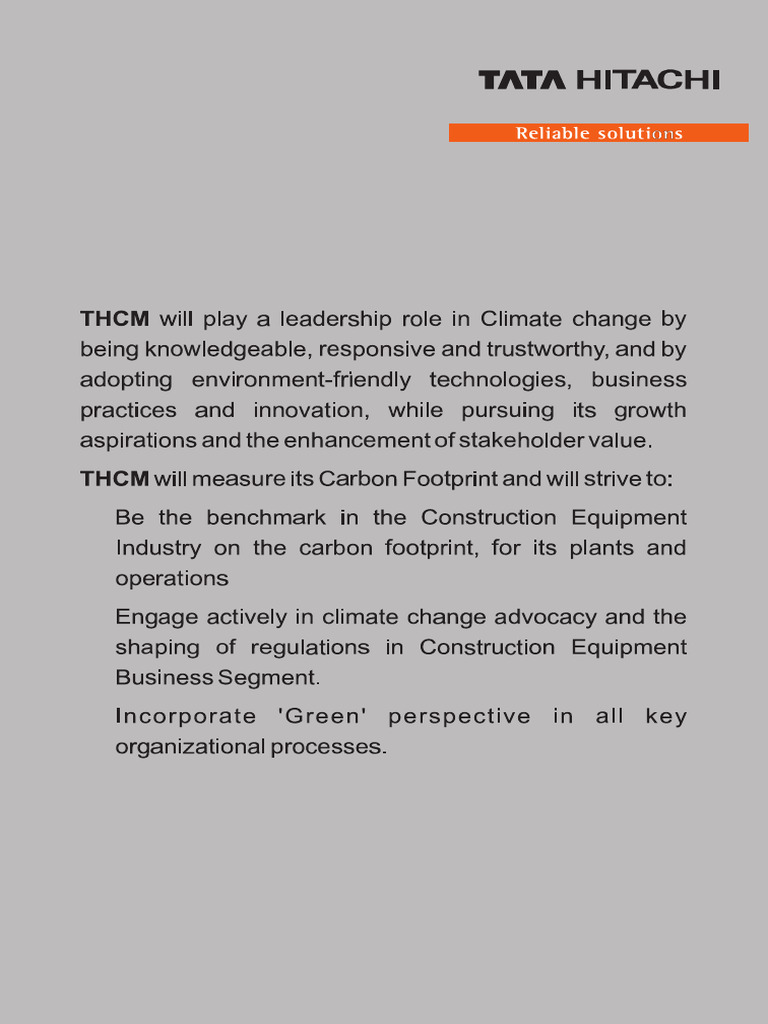 TATA HITACHI

Reliable solutions

THCM will play a leadership role in Climate change by being knowledgeable, responsive and trustworthy, and by adopting environment-friendly technologies, business practices and innovation, while pursuing its growth aspirations and the enhancement of stakeholder value.

THCM will measure its Carbon Footprint and will strive to:

Be the benchmark in the Construction Equipment Industry on the carbon footprint, for its plants and operations

Engage actively in climate change advocacy and the shaping of regulations in Construction Equipment Business Segment.

Incorporate 'Green' perspective in all key organizational processes.